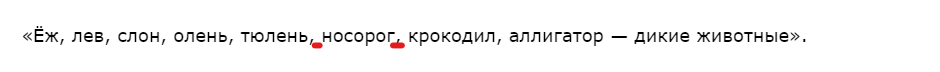 «Ёж, лев, слон, олень, тюлень, носорог, крокодил, аллигатор — дикие животные».